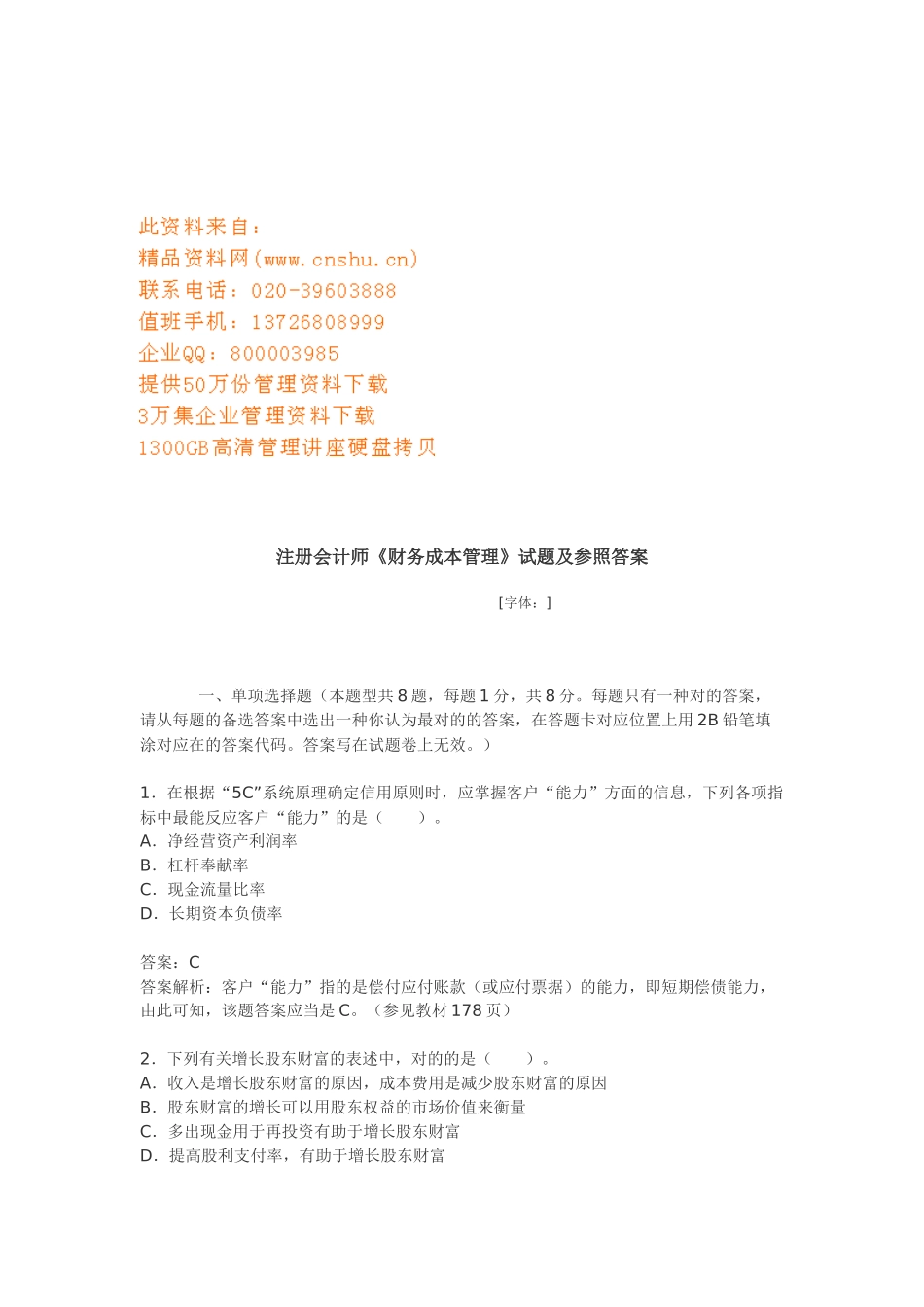 此资料来自：
精品资料网(www.cnshu.cn)
联系电话：020-39603888
值班手机：13726808999
企业QQ：800003985
提供50万份管理资料下载
3万集企业管理资料下载
1300GB高清管理讲座硬盘拷贝

注册会计师《财务成本管理》试题及参照答案

[字体：]

一、单项选择题（本题型共8题，每题1分，共8分。每题只有一种对的答案，请从每题的备选答案中选出一种你认为最对的的答案，在答题卡对应位置上用2B铅笔填涂对应在的答案代码。答案写在试题卷上无效。）

1．在根据“5C”系统原理确定信用原则时，应掌握客户“能力”方面的信息，下列各项指标中最能反应客户“能力”的是（　　）。
A．净经营资产利润率
B．杠杆奉献率
C．现金流量比率
D．长期资本负债率

答案：C
答案解析：客户“能力”指的是偿付应付账款（或应付票据）的能力，即短期偿债能力，由此可知，该题答案应当是C。（参见教材178页）

2．下列有关增长股东财富的表述中，对的的是（　　）。
A．收入是增长股东财富的原因，成本费用是减少股东财富的原因
B．股东财富的增长可以用股东权益的市场价值来衡量
C．多出现金用于再投资有助于增长股东财富
D．提高股利支付率，有助于增长股东财富